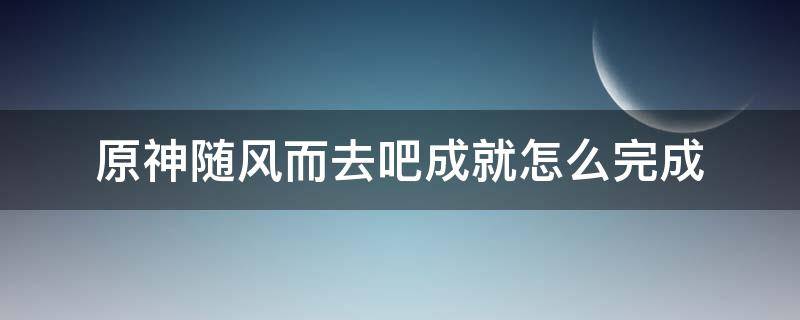 原神随风而去吧成就怎么完成